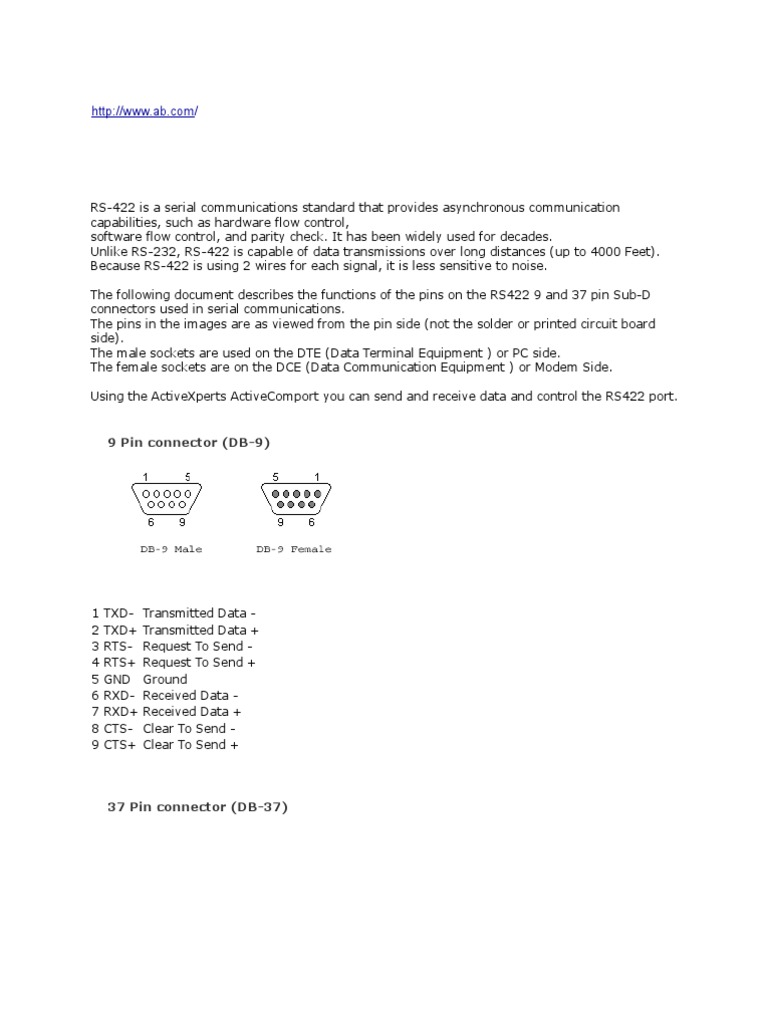 http://www.ab.com/

RS-422 is a serial communications standard that provides asynchronous communication capabilities, such as hardware flow control,
software flow control, and parity check. It has been widely used for decades.
Unlike RS-232, RS-422 is capable of data transmissions over long distances (up to 4000 Feet).
Because RS-422 is using 2 wires for each signal, it is less sensitive to noise.

The following document describes the functions of the pins on the RS422 9 and 37 pin Sub-D connectors used in serial communications.
The pins in the images are as viewed from the pin side (not the solder or printed circuit board side).
The male sockets are used on the DTE (Data Terminal Equipment ) or PC side.
The female sockets are on the DCE (Data Communication Equipment ) or Modem Side.

Using the ActiveXperts ActiveComport you can send and receive data and control the RS422 port.

9 Pin connector (DB-9)

1 5
6 9
DB-9 Male

5 1
9 6
DB-9 Female

1 TXD- Transmitted Data -
2 TXD+ Transmitted Data +
3 RTS- Request To Send -
4 RTS+ Request To Send +
5 GND Ground
6 RXD- Received Data -
7 RXD+ Received Data +
8 CTS- Clear To Send -
9 CTS+ Clear To Send +

37 Pin connector (DB-37)